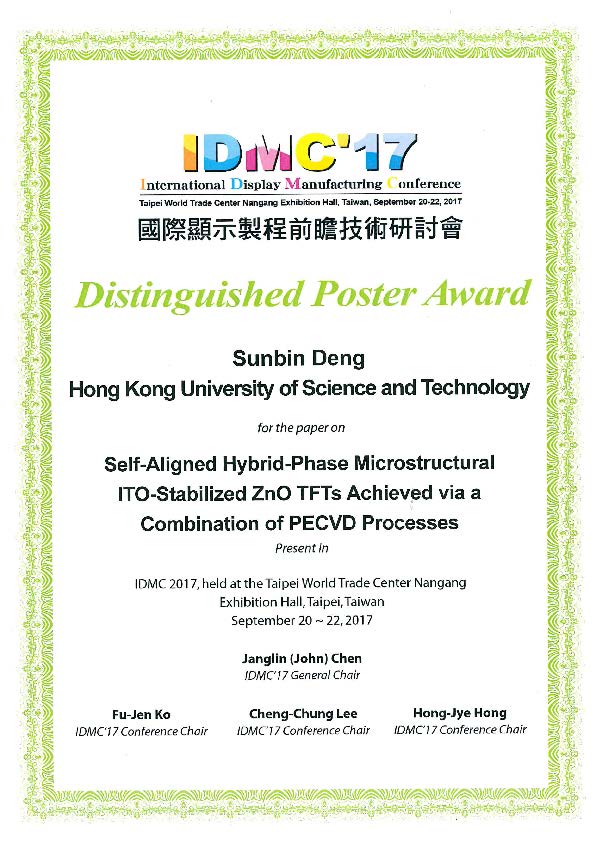 IDMC'17
International Display Manufacturing Conference
Taipei World Trade Center Nangang Exhibition Hall, Taiwan, September 20-22, 2017
國際顯示製程前瞻技術研討會

Distinguished Poster Award

Sunbin Deng
Hong Kong University of Science and Technology

for the paper on

Self-Aligned Hybrid-Phase Microstructural ITO-Stabilized ZnO TFTs Achieved via a Combination of PECVD Processes

Present in

IDMC 2017, held at the Taipei World Trade Center Nangang Exhibition Hall, Taipei, Taiwan
September 20 ~ 22, 2017

Janglin (John) Chen
IDMC'17 General Chair

Fu-Jen Ko
IDMC'17 Conference Chair

Cheng-Chung Lee
IDMC'17 Conference Chair

Hong-Jye Hong
IDMC'17 Conference Chair